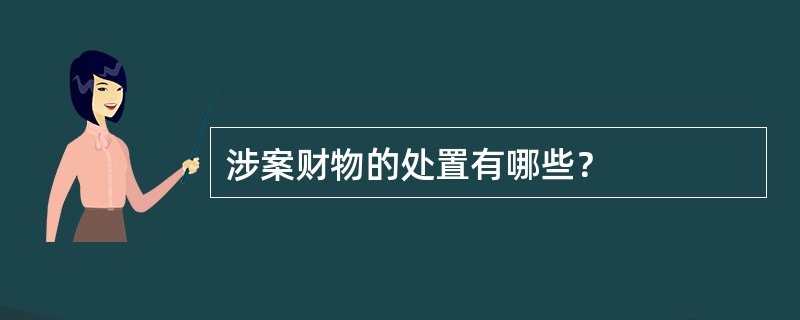 涉案财物的处置有哪些？